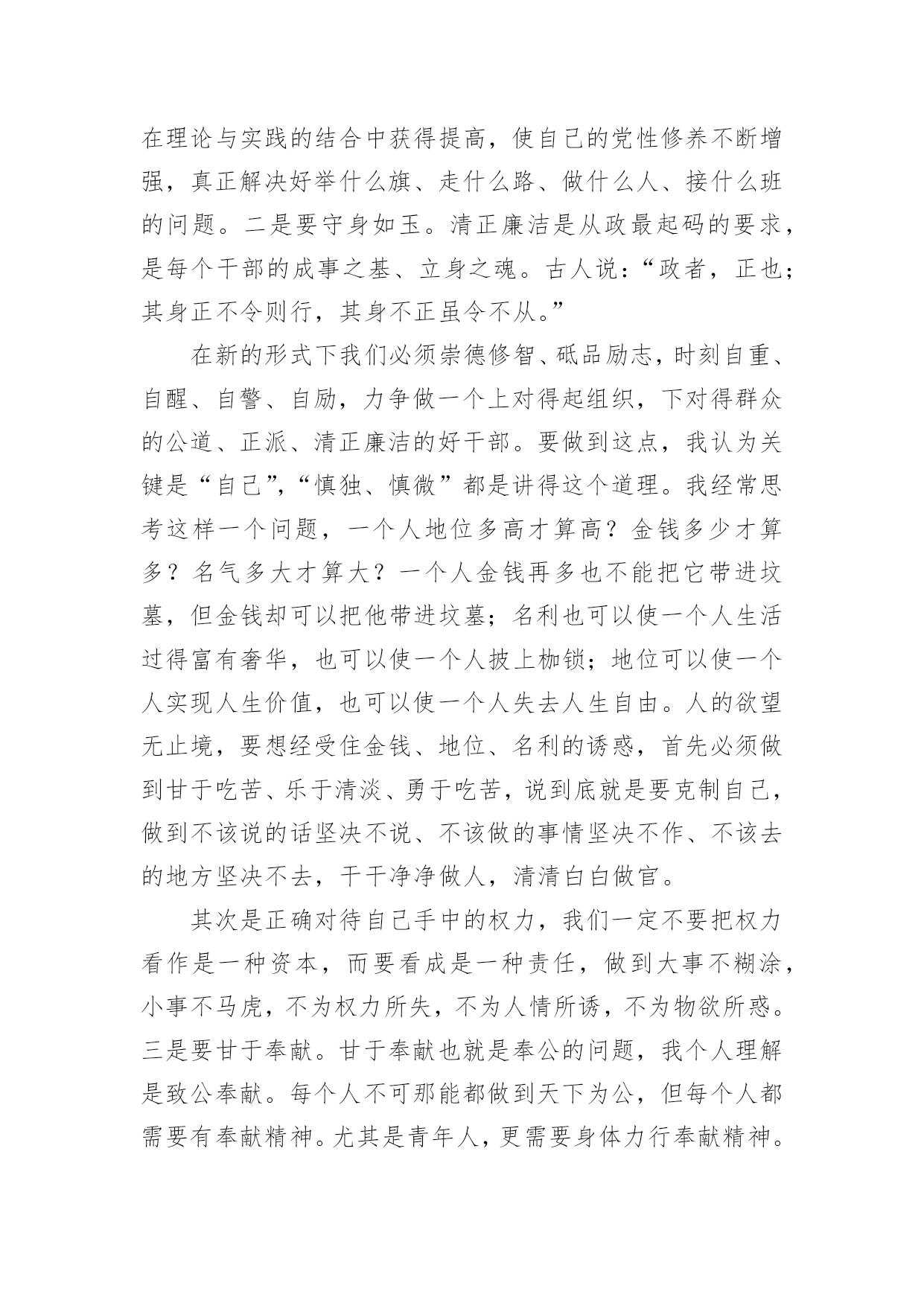 在理论与实践的结合中获得提高，使自己的党性修养不断增强，真正解决好举什么旗、走什么路、做什么人、接什么班的问题。二是要守身如玉。清正廉洁是从政最起码的要求，是每个干部的成事之基、立身之魂。古人说：“政者，正也；其身正不令则行，其身不正虽令不从。”

在新的形式下我们必须崇德修智、砥品励志，时刻自重、自醒、自警、自励，力争做一个上对得起组织，下对得群众的公道、正派、清正廉洁的好干部。要做到这点，我认为关键是“自己”，“慎独、慎微”都是讲得这个道理。我经常思考这样一个问题，一个人地位多高才算高？金钱多少才算多？名气多大才算大？一个人金钱再多也不能把它带进坟墓，但金钱却可以把他带进坟墓；名利也可以使一个人生活过得富有奢华，也可以使一个人披上枷锁；地位可以使一个人实现人生价值，也可以使一个人失去人生自由。人的欲望无止境，要想经受住金钱、地位、名利的诱惑，首先必须做到甘于吃苦、乐于清淡、勇于吃苦，说到底就是要克制自己，做到不该说的话坚决不说、不该做的事情坚决不作、不该去的地方坚决不去，干干净净做人，清清白白做官。

其次是正确对待自己手中的权力，我们一定不要把权力看作是一种资本，而要看成是一种责任，做到大事不糊涂，小事不马虎，不为权力所失，不为人情所诱，不为物欲所惑。三是要甘于奉献。甘于奉献也就是奉公的问题，我个人理解是致公奉献。每个人不可那能都做到天下为公，但每个人都需要有奉献精神。尤其是青年人，更需要身体力行奉献精神。